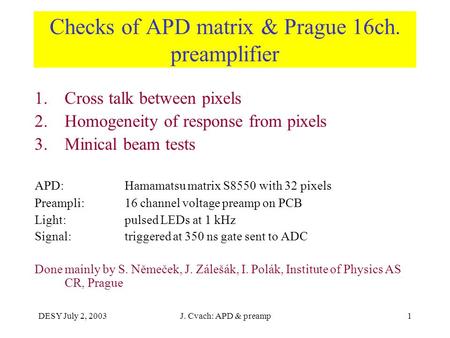 Checks of APD matrix & Prague 16ch. preamplifier

1. Cross talk between pixels
2. Homogeneity of response from pixels
3. Minical beam tests

APD: Hamamatsu matrix S8550 with 32 pixels
Preampli: 16 channel voltage preamp on PCB
Light: pulsed LEDs at 1 kHz
Signal: triggered at 350 ns gate sent to ADC

Done mainly by S. Němeček, J. Zálešák, I. Polák, Institute of Physics AS CR, Prague

DESY July 2, 2003 J. Cvach: APD & preamp 1